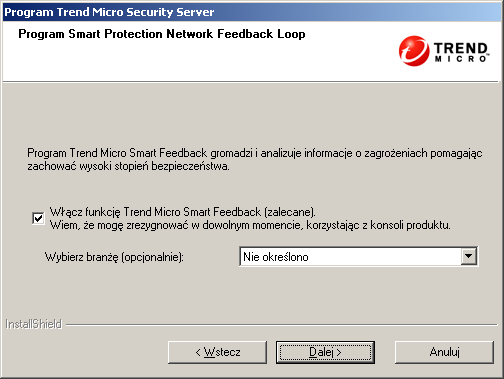 Program Trend Micro Security Server

Program Smart Protection Network Feedback Loop

TREND MICRO

Program Trend Micro Smart Feedback gromadzi i analizuje informacje o zagrożeniach pomagając zachować wysoki stopień bezpieczeństwa.

Włącz funkcję Trend Micro Smart Feedback (zalecane).
Wiem, że mogę zrezygnować w dowolnym momencie, korzystając z konsoli produktu.

Wybierz branżę (opcjonalnie):

Nie określono

InstallShield

< Wstecz

Dalej >

Anuluj